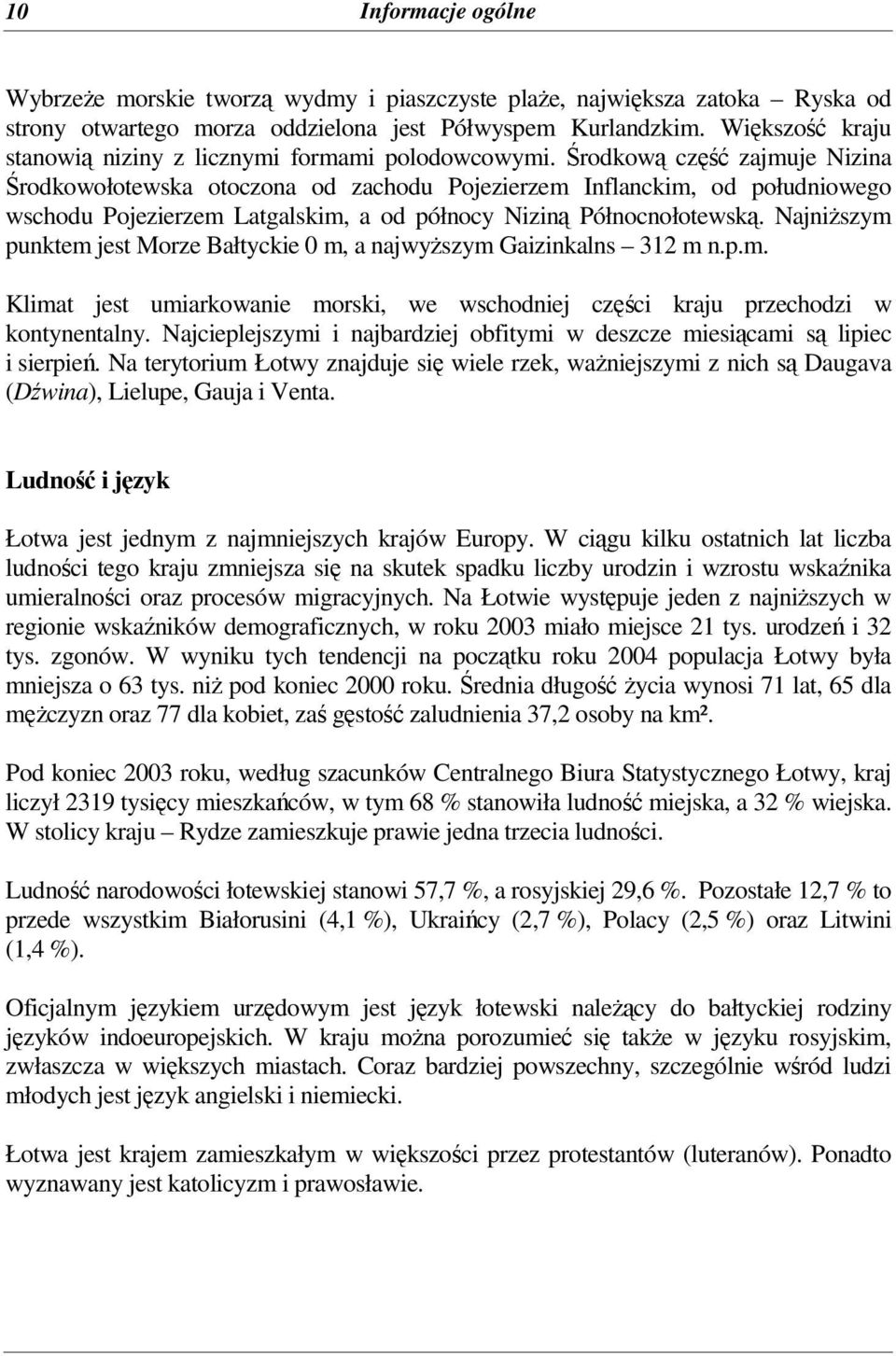 10 Informacje ogólne

Wybrzeże morskie tworzą wydmy i piaszczyste plaże, największa zatoka – Ryska od strony otwartego morza oddzielona jest Półwyspem Kurlandzkim. Większość kraju stanowią niziny z licznymi formami polodowcowymi. Środkową część zajmuje Nizina Środkowołotewska otoczona od zachodu Pojezierzem Inflanckim, od południowego wschodu Pojezierzem Latgalskim, a od północy Niziną Północnołotewską. Najniższym punktem jest Morze Bałtyckie 0 m, a najwyższym Gaizinkalns – 312 m n.p.m.

Klimat jest umiarkowanie morski, we wschodniej części kraju przechodzi w kontynentalny. Najcieplejszymi i najbardziej obfitymi w deszcze miesiącami są lipiec i sierpień. Na terytorium Łotwy znajduje się wiele rzek, ważniejszymi z nich są Daugava (Dźwina), Lielupe, Gauja i Venta.

Ludność i język

Łotwa jest jednym z najmniejszych krajów Europy. W ciągu kilku ostatnich lat liczba ludności tego kraju zmniejsza się na skutek spadku liczby urodzin i wzrostu wskaźnika umieralności oraz procesów migracyjnych. Na Łotwie występuje jeden z najniższych w regionie wskaźników demograficznych, w roku 2003 miało miejsce 21 tys. urodzeń i 32 tys. zgonów. W wyniku tych tendencji na początku roku 2004 populacja Łotwy była mniejsza o 63 tys. niż pod koniec 2000 roku. Średnia długość życia wynosi 71 lat, 65 dla mężczyzn oraz 77 dla kobiet, zaś gęstość zaludnienia 37,2 osoby na km².

Pod koniec 2003 roku, według szacunków Centralnego Biura Statystycznego Łotwy, kraj liczył 2319 tysięcy mieszkańców, w tym 68 % stanowiła ludność miejska, a 32 % wiejska. W stolicy kraju – Rydze zamieszkuje prawie jedna trzecia ludności.

Ludność narodowości łotewskiej stanowi 57,7 %, a rosyjskiej 29,6 %. Pozostałe 12,7 % to przede wszystkim Białorusini (4,1 %), Ukraińcy (2,7 %), Polacy (2,5 %) oraz Litwini (1,4 %).

Oficjalnym językiem urzędowym jest język łotewski należący do bałtyckiej rodziny języków indoeuropejskich. W kraju można porozumieć się także w języku rosyjskim, zwłaszcza w większych miastach. Coraz bardziej powszechny, szczególnie wśród ludzi młodych jest język angielski i niemiecki.

Łotwa jest krajem zamieszkałym w większości przez protestantów (luteranów). Ponadto wyznawany jest katolicyzm i prawosławie.